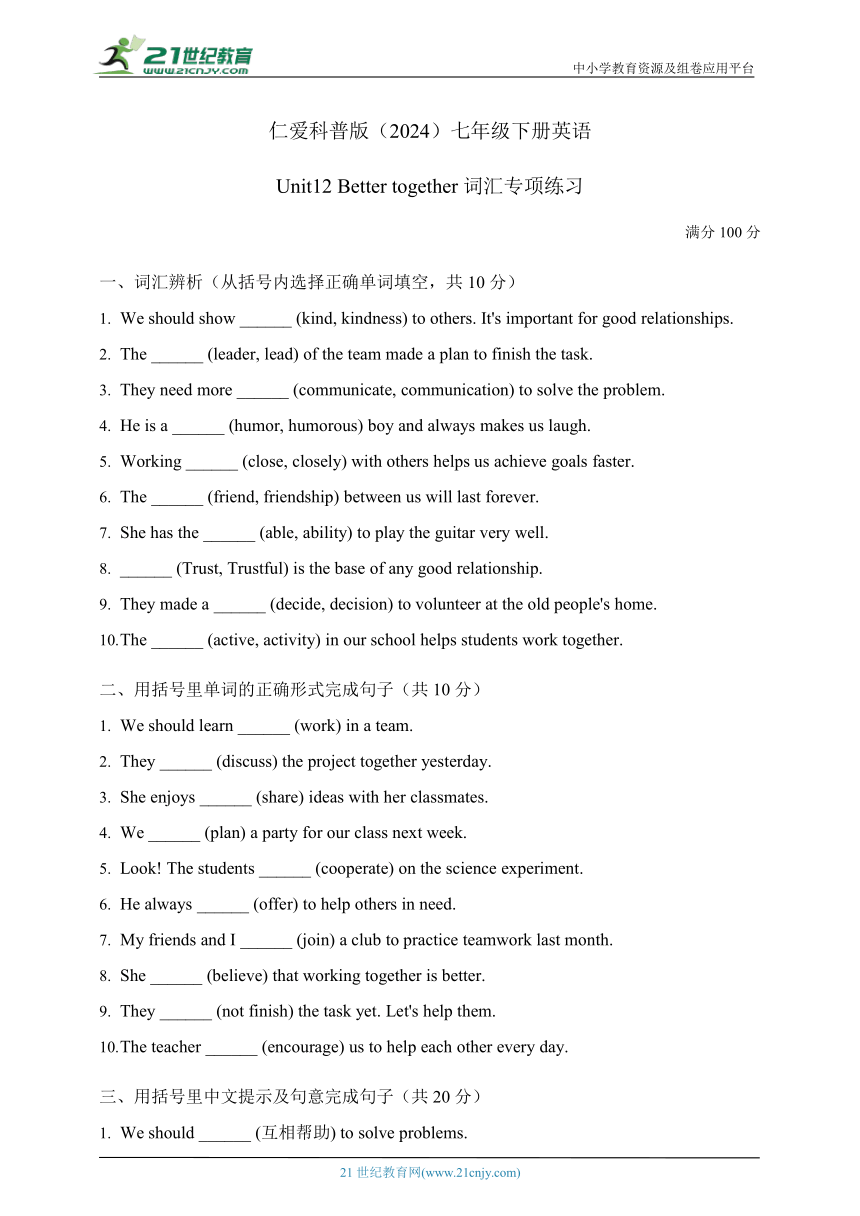 21世纪教育
www.21cnjy.com

中小学教育资源及组卷应用平台

仁爱科普版（2024）七年级下册英语

Unit12 Better together 词汇专项练习

满分 100 分

一、词汇辨析（从括号内选择正确单词填空，共 10 分）

1. We should show ______ (kind, kindness) to others. It's important for good relationships.

2. The ______ (leader, lead) of the team made a plan to finish the task.

3. They need more ______ (communicate, communication) to solve the problem.

4. He is a ______ (humor, humorous) boy and always makes us laugh.

5. Working ______ (close, closely) with others helps us achieve goals faster.

6. The ______ (friend, friendship) between us will last forever.

7. She has the ______ (able, ability) to play the guitar very well.

8. ______ (Trust, Trustful) is the base of any good relationship.

9. They made a ______ (decide, decision) to volunteer at the old people's home.

10. The ______ (active, activity) in our school helps students work together.

二、用括号里单词的正确形式完成句子（共 10 分）

1. We should learn ______ (work) in a team.

2. They ______ (discuss) the project together yesterday.

3. She enjoys ______ (share) ideas with her classmates.

4. We ______ (plan) a party for our class next week.

5. Look! The students ______ (cooperate) on the science experiment.

6. He always ______ (offer) to help others in need.

7. My friends and I ______ (join) a club to practice teamwork last month.

8. She ______ (believe) that working together is better.

9. They ______ (not finish) the task yet. Let's help them.

10. The teacher ______ (encourage) us to help each other every day.

三、用括号里中文提示及句意完成句子（共 20 分）

1. We should ______ (互相帮助) to solve problems.

21 世纪教育网(www.21cnjy.com)